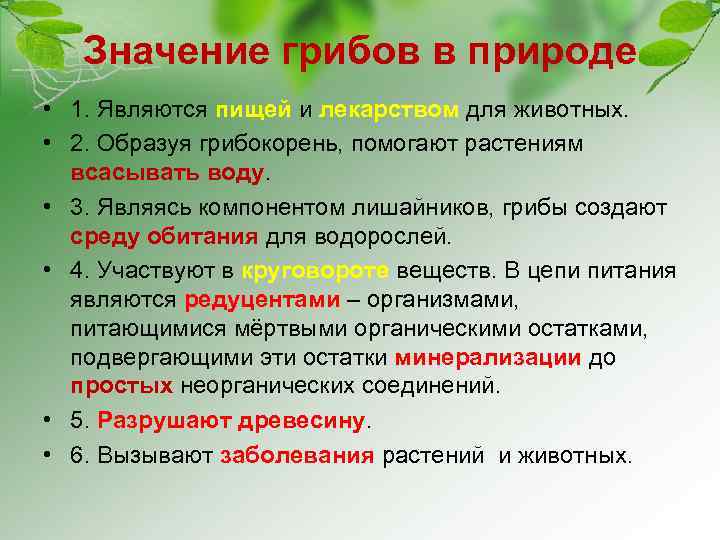 Значение грибов в природе

• 1. Являются пищей и лекарством для животных.
• 2. Образуя грибокорень, помогают растениям всасывать воду.
• 3. Являясь компонентом лишайников, грибы создают среду обитания для водорослей.
• 4. Участвуют в круговороте веществ. В цепи питания являются редуцентами – организмами, питающимися мёртвыми органическими остатками, подвергающими эти остатки минерализации до простых неорганических соединений.
• 5. Разрушают древесину.
• 6. Вызывают заболевания растений и животных.